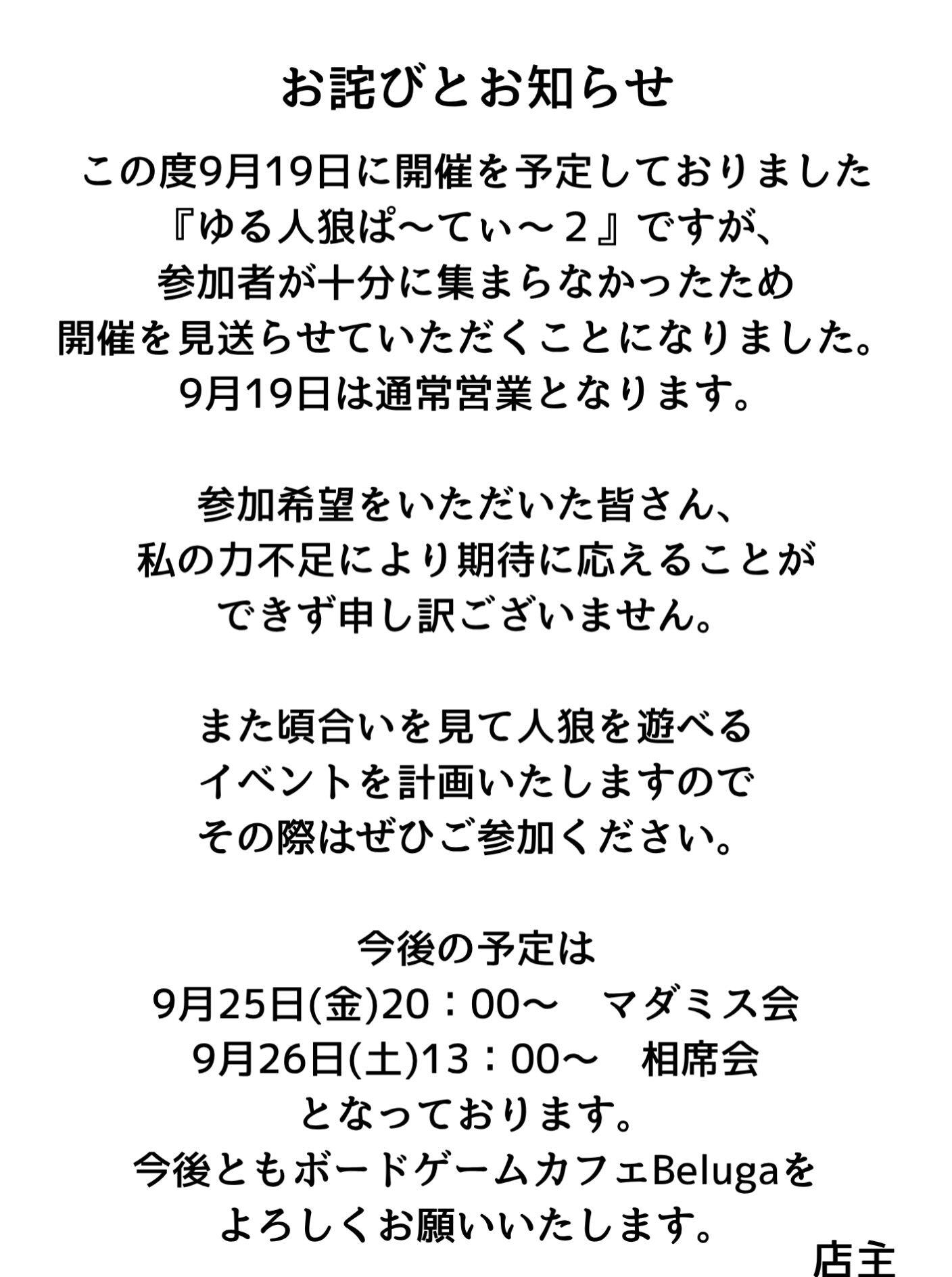 お詫びとお知らせ

この度9月19日に開催を予定しておりました『ゆる人狼ぱ〜てぃ〜２』ですが、参加者が十分に集まらなかったため開催を見送らせていただくことになりました。9月19日は通常営業となります。

参加希望をいただいた皆さん、私の力不足により期待に応えることができず申し訳ございません。

また頃合いを見て人狼を遊べるイベントを計画いたしますのでその際はぜひご参加ください。

今後の予定は
9月25日(金)20：00〜　マダミス会
9月26日(土)13：00〜　相席会
となっております。
今後ともボードゲームカフェBelugaをよろしくお願いいたします。

店主